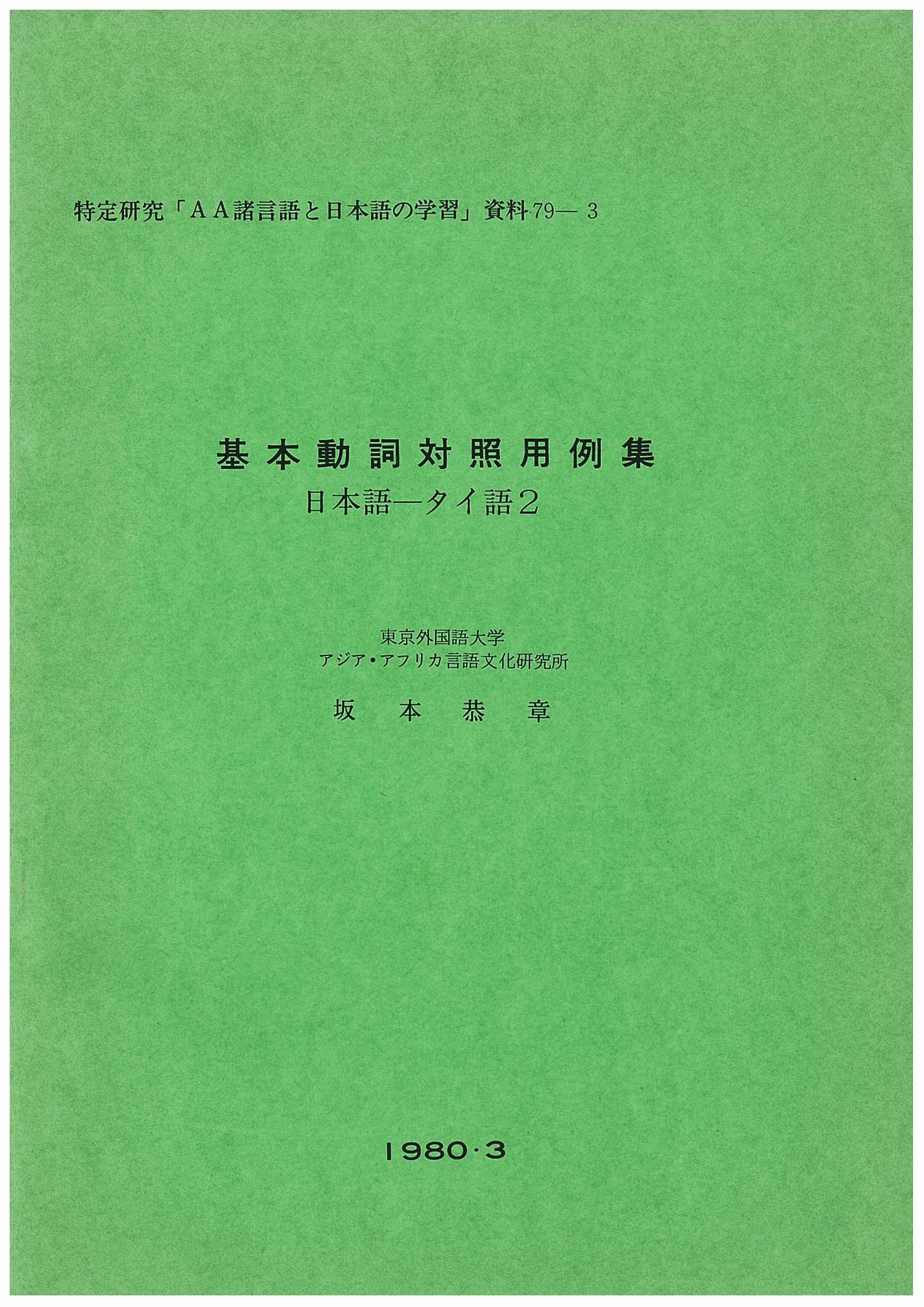 特定研究「AA諸言語と日本語の学習」資料79—3

基本動詞対照用例集
日本語—タイ語2

東京外国語大学
アジア・アフリカ言語文化研究所

坂本恭章

1980・3